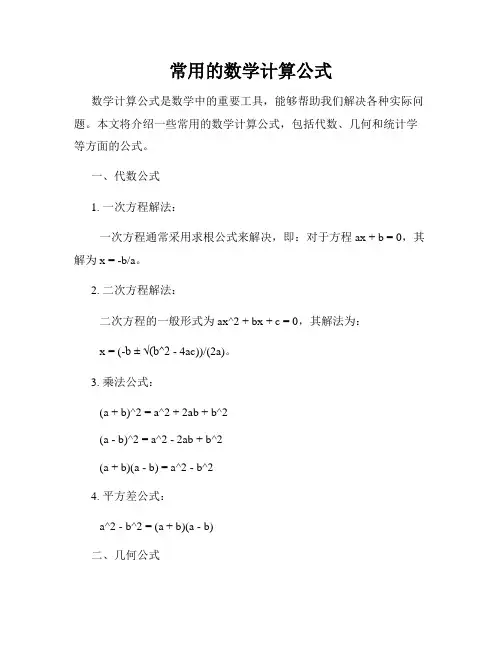 常用的数学计算公式

数学计算公式是数学中的重要工具，能够帮助我们解决各种实际问题。本文将介绍一些常用的数学计算公式，包括代数、几何和统计学等方面的公式。

一、代数公式

1. 一次方程解法：

一次方程通常采用求根公式来解决，即：对于方程 ax + b = 0，其解为 x = -b/a。

2. 二次方程解法：

二次方程的一般形式为 ax^2 + bx + c = 0，其解法为：

x = (-b ± √(b^2 - 4ac))/(2a)。

3. 乘法公式：

(a + b)^2 = a^2 + 2ab + b^2

(a - b)^2 = a^2 - 2ab + b^2

(a + b)(a - b) = a^2 - b^2

4. 平方差公式：

a^2 - b^2 = (a + b)(a - b)

二、几何公式